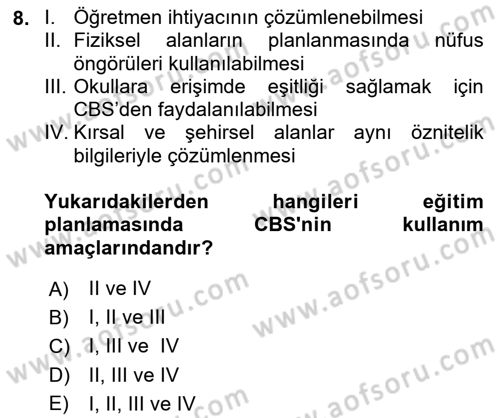 8. I. Öğretmen ihtiyacının çözümlenebilmesi
II. Fiziksel alanların planlanmasında nüfus öngörüleri kullanılabilmesi
III. Okullara erişimde eşitliği sağlamak için CBS'den faydalanılabilmesi
IV. Kırsal ve şehirsel alanlar aynı öznitelik bilgileriyle çözümlenmesi

Yukarıdakilerden hangileri eğitim planlamasında CBS'nin kullanım amaçlarındandır?

A) II ve IV
B) I, II ve III
C) I, III ve IV
D) II, III ve IV
E) I, II, III ve IV

www.aofsoru.com